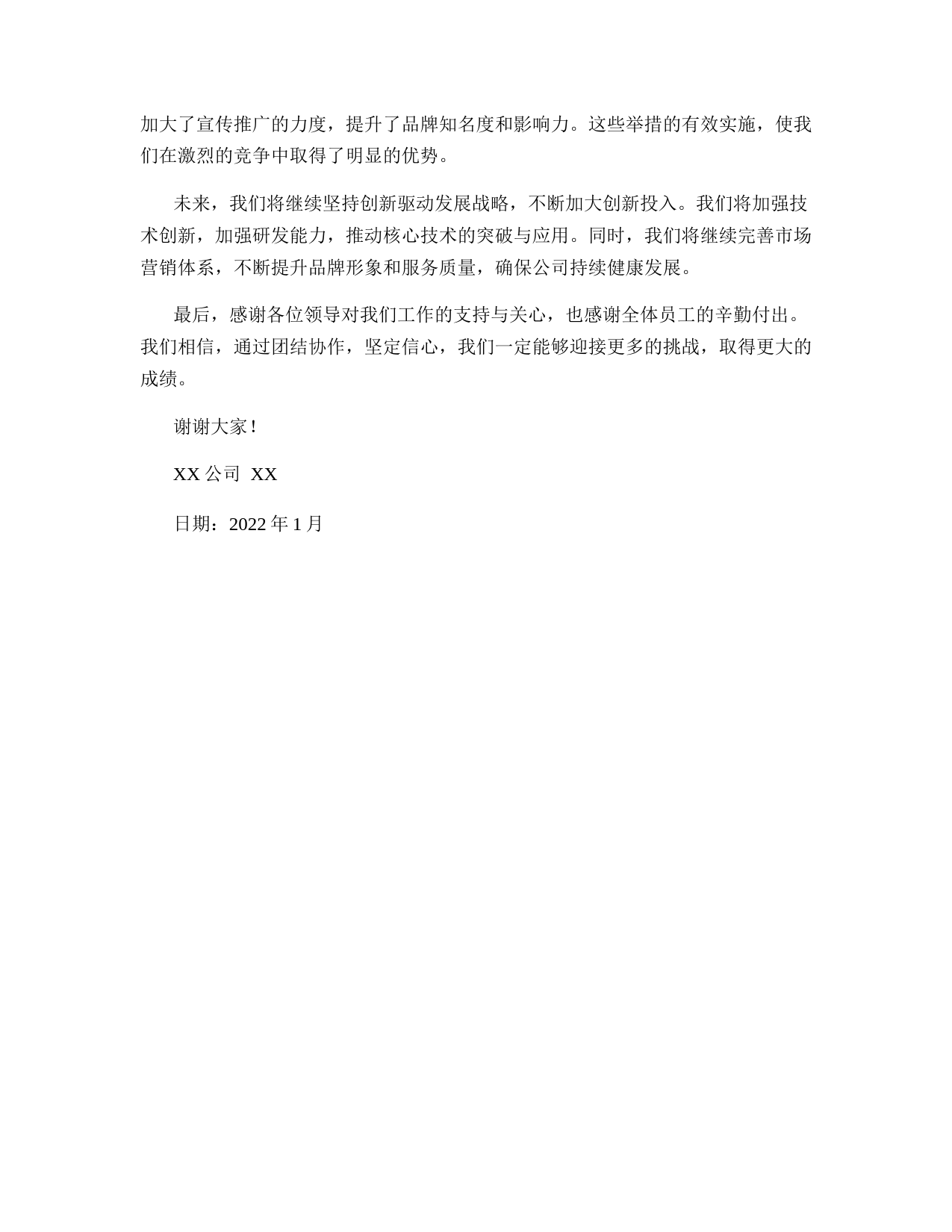 加大了宣传推广的力度，提升了品牌知名度和影响力。这些举措的有效实施，使我们在激烈的竞争中取得了明显的优势。

未来，我们将继续坚持创新驱动发展战略，不断加大创新投入。我们将加强技术创新，加强研发能力，推动核心技术的突破与应用。同时，我们将继续完善市场营销体系，不断提升品牌形象和服务质量，确保公司持续健康发展。

最后，感谢各位领导对我们工作的支持与关心，也感谢全体员工的辛勤付出。我们相信，通过团结协作，坚定信心，我们一定能够迎接更多的挑战，取得更大的成绩。

谢谢大家！

XX 公司 XX

日期：2022 年 1 月